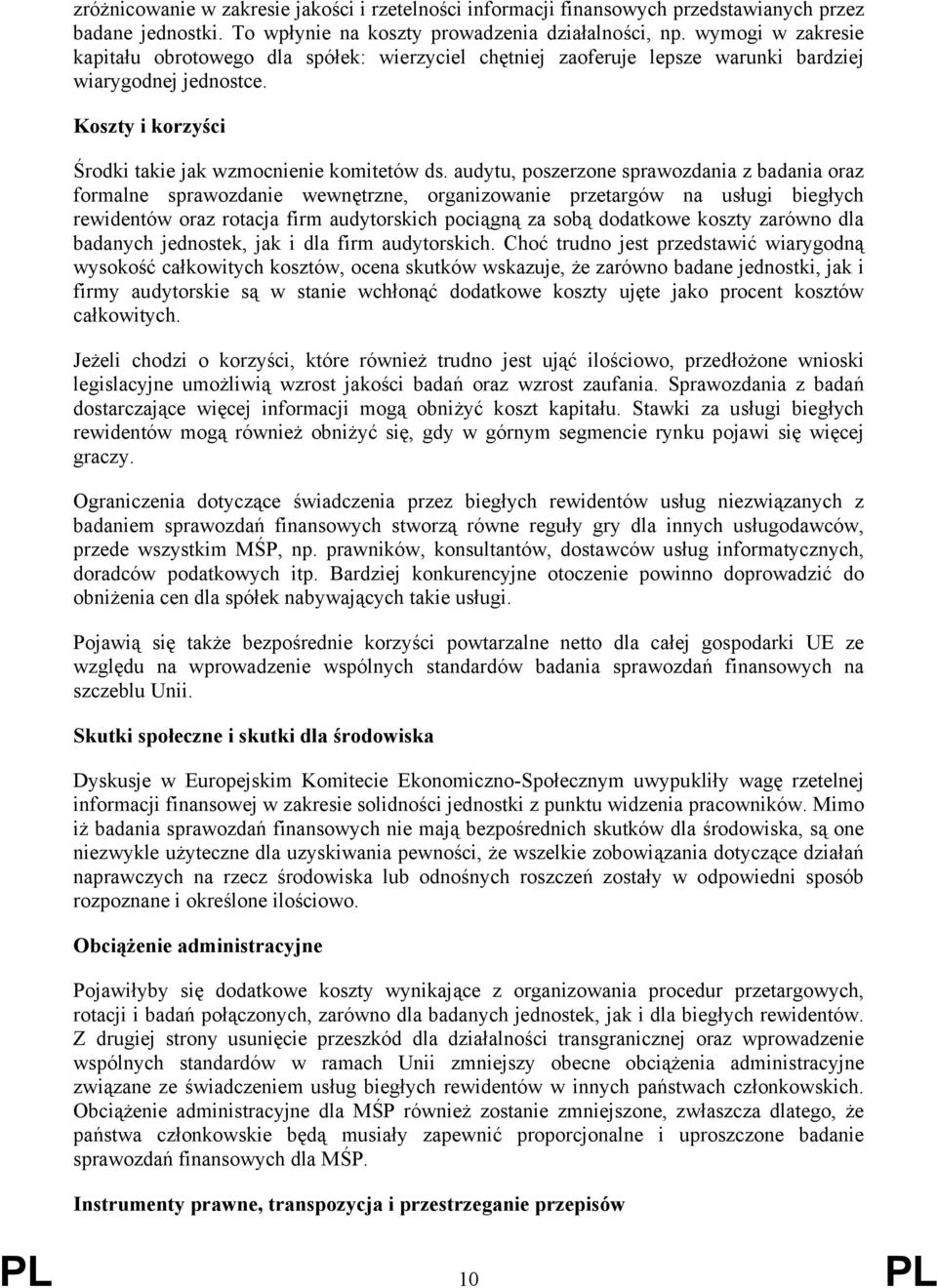 zróżnicowanie w zakresie jakości i rzetelności informacji finansowych przedstawianych przez badane jednostki. To wpłynie na koszty prowadzenia działalności, np. wymogi w zakresie kapitału obrotowego dla spółek: wierzyciel chętniej zaoferuje lepsze warunki bardziej wiarygodnej jednostce.

Koszty i korzyści

Środki takie jak wzmocnienie komitetów ds. audytu, poszerzone sprawozdania z badania oraz formalne sprawozdanie wewnętrzne, organizowanie przetargów na usługi biegłych rewidentów oraz rotacja firm audytorskich pociągną za sobą dodatkowe koszty zarówno dla badanych jednostek, jak i dla firm audytorskich. Choć trudno jest przedstawić wiarygodną wysokość całkowitych kosztów, ocena skutków wskazuje, że zarówno badane jednostki, jak i firmy audytorskie są w stanie wchłonąć dodatkowe koszty ujęte jako procent kosztów całkowitych.

Jeżeli chodzi o korzyści, które również trudno jest ująć ilościowo, przedłożone wnioski legislacyjne umożliwią wzrost jakości badań oraz wzrost zaufania. Sprawozdania z badań dostarczające więcej informacji mogą obniżyć koszt kapitału. Stawki za usługi biegłych rewidentów mogą również obniżyć się, gdy w górnym segmencie rynku pojawi się więcej graczy.

Ograniczenia dotyczące świadczenia przez biegłych rewidentów usług niezwiązanych z badaniem sprawozdań finansowych stworzą równe reguły gry dla innych usługodawców, przede wszystkim MŚP, np. prawników, konsultantów, dostawców usług informatycznych, doradców podatkowych itp. Bardziej konkurencyjne otoczenie powinno doprowadzić do obniżenia cen dla spółek nabywających takie usługi.

Pojawią się także bezpośrednie korzyści powtarzalne netto dla całej gospodarki UE ze względu na wprowadzenie wspólnych standardów badania sprawozdań finansowych na szczeblu Unii.

Skutki społeczne i skutki dla środowiska

Dyskusje w Europejskim Komitecie Ekonomiczno-Społecznym uwypukliły wagę rzetelnej informacji finansowej w zakresie solidności jednostki z punktu widzenia pracowników. Mimo iż badania sprawozdań finansowych nie mają bezpośrednich skutków dla środowiska, są one niezwykle użyteczne dla uzyskiwania pewności, że wszelkie zobowiązania dotyczące działań naprawczych na rzecz środowiska lub odnośnych roszczeń zostały w odpowiedni sposób rozpoznane i określone ilościowo.

Obciążenie administracyjne

Pojawiłyby się dodatkowe koszty wynikające z organizowania procedur przetargowych, rotacji i badań połączonych, zarówno dla badanych jednostek, jak i dla biegłych rewidentów. Z drugiej strony usunięcie przeszkód dla działalności transgranicznej oraz wprowadzenie wspólnych standardów w ramach Unii zmniejszy obecne obciążenia administracyjne związane ze świadczeniem usług biegłych rewidentów w innych państwach członkowskich. Obciążenie administracyjne dla MŚP również zostanie zmniejszone, zwłaszcza dlatego, że państwa członkowskie będą musiały zapewnić proporcjonalne i uproszczone badanie sprawozdań finansowych dla MŚP.

Instrumenty prawne, transpozycja i przestrzeganie przepisów

PL 10 PL